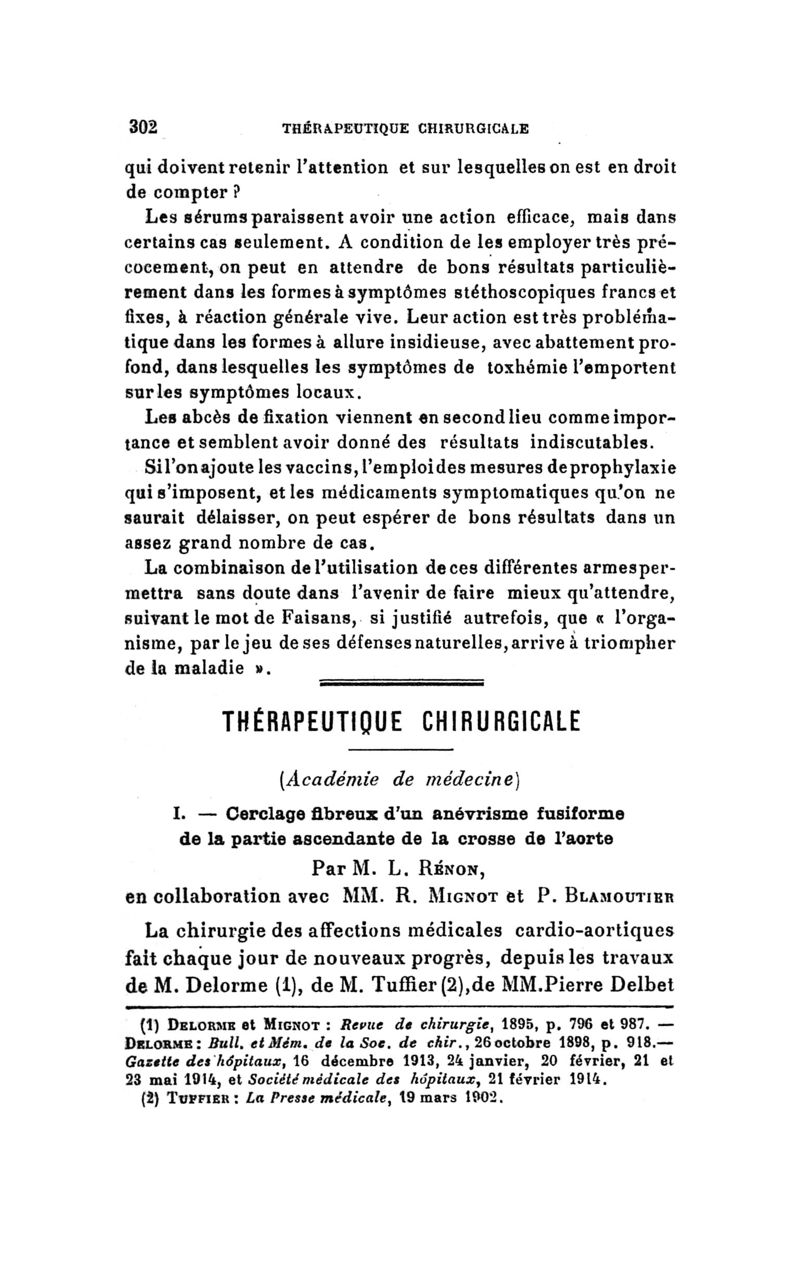 302 THÉRAPEUTIQUE CHIRURGICALE

qui doivent retenir l'attention et sur lesquelles on est en droit de compter ?

Les sérums paraissent avoir une action efficace, mais dans certains cas seulement. A condition de les employer très précocement, on peut en attendre de bons résultats particulièrement dans les formes à symptômes stéthoscopiques francs et fixes, à réaction générale vive. Leur action est très problématique dans les formes à allure insidieuse, avec abattement profond, dans lesquelles les symptômes de toxhémie l'emportent sur les symptômes locaux.

Les abcès de fixation viennent en second lieu comme importance et semblent avoir donné des résultats indiscutables.

Si l'on ajoute les vaccins, l'emploi des mesures de prophylaxie qui s'imposent, et les médicaments symptomatiques qu'on ne saurait délaisser, on peut espérer de bons résultats dans un assez grand nombre de cas.

La combinaison de l'utilisation de ces différentes armes permettra sans doute dans l'avenir de faire mieux qu'attendre, suivant le mot de Faisans, si justifié autrefois, que « l'organisme, par le jeu de ses défenses naturelles, arrive à triompher de la maladie ».

THÉRAPEUTIQUE CHIRURGICALE

(Académie de médecine)

I. — Cerclage fibreux d'un anévrisme fusiforme de la partie ascendante de la crosse de l'aorte

Par M. L. Rénon,
en collaboration avec MM. R. Mignot et P. Blamoutier

La chirurgie des affections médicales cardio-aortiques fait chaque jour de nouveaux progrès, depuis les travaux de M. Delorme (1), de M. Tuffier (2), de MM. Pierre Delbet

(1) Delorme et Mignot : Revue de chirurgie, 1895, p. 796 et 987. — Delorme : Bull. et Mém. de la Soc. de chir., 26 octobre 1898, p. 918.— Gazette des hôpitaux, 16 décembre 1913, 24 janvier, 20 février, 21 et 23 mai 1914, et Société médicale des hôpitaux, 21 février 1914.
(2) Tuffier : La Presse médicale, 19 mars 1902.